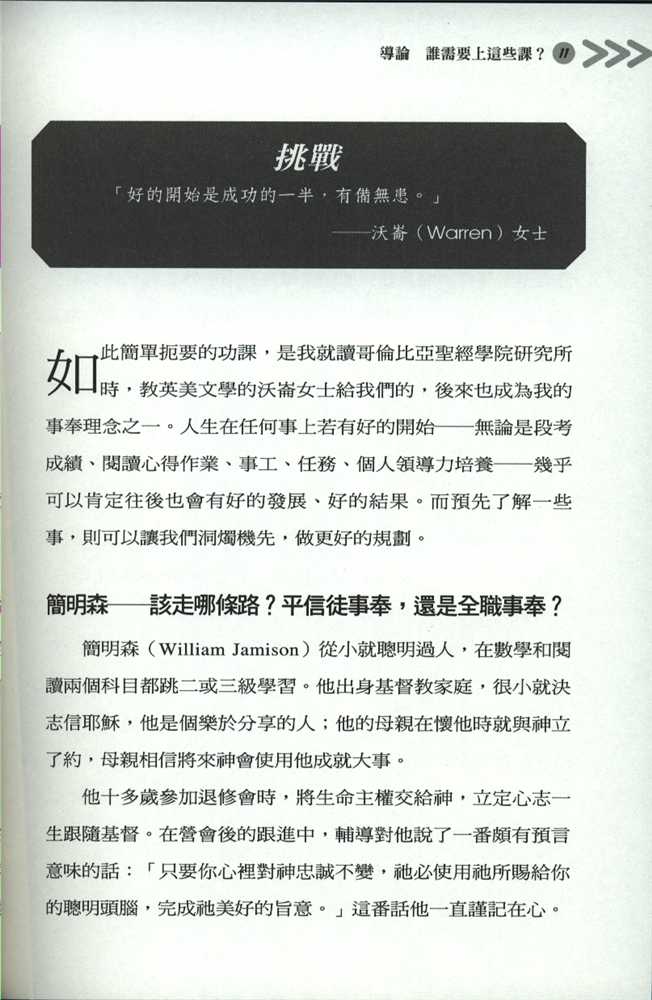 導論　誰需要上這些課？ 11

挑戰

「好的開始是成功的一半，有備無患。」

——沃崙（Warren）女士

如此簡單扼要的功課，是我就讀哥倫比亞聖經學院研究所時，教英美文學的沃崙女士給我們的，後來也成為我的事奉理念之一。人生在任何事上若有好的開始——無論是段考成績、閱讀心得作業、事工、任務、個人領導力培養——幾乎可以肯定往後也會有好的發展、好的結果。而預先了解一些事，則可以讓我們洞燭機先，做更好的規劃。

簡明森——該走哪條路？平信徒事奉，還是全職事奉？

簡明森（William Jamison）從小就聰明過人，在數學和閱讀兩個科目都跳二或三級學習。他出身基督教家庭，很小就決志信耶穌，他是個樂於分享的人；他的母親在懷他時就與神立了約，母親相信將來神會使用他成就大事。

他十多歲參加退修會時，將生命主權交給神，立定心志一生跟隨基督。在營會後的跟進中，輔導對他說了一番頗有預言意味的話：「只要你心裡對神忠誠不變，祂必使用祂所賜給你的聰明頭腦，完成祂美好的旨意。」這番話他一直謹記在心。